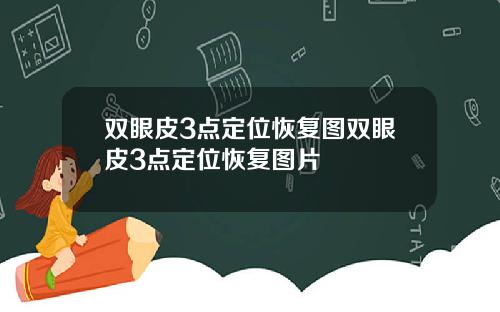 双眼皮3点定位恢复图双眼皮3点定位恢复图片

STAT